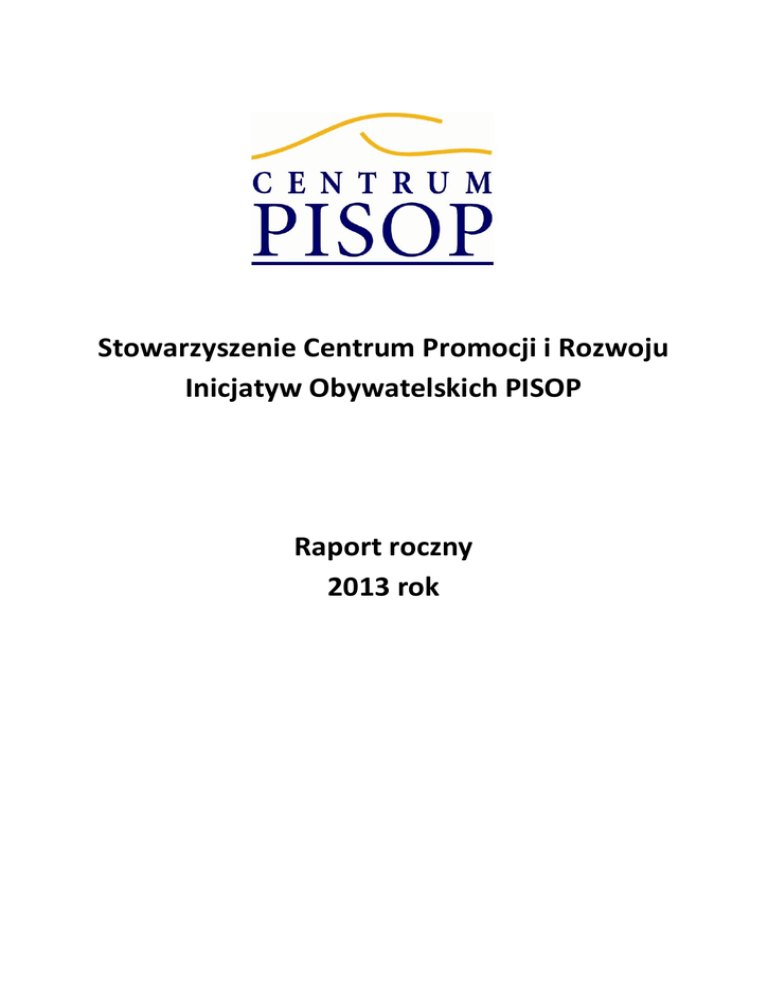 CENTRUM
PISOP

Stowarzyszenie Centrum Promocji i Rozwoju Inicjatyw Obywatelskich PISOP

Raport roczny
2013 rok